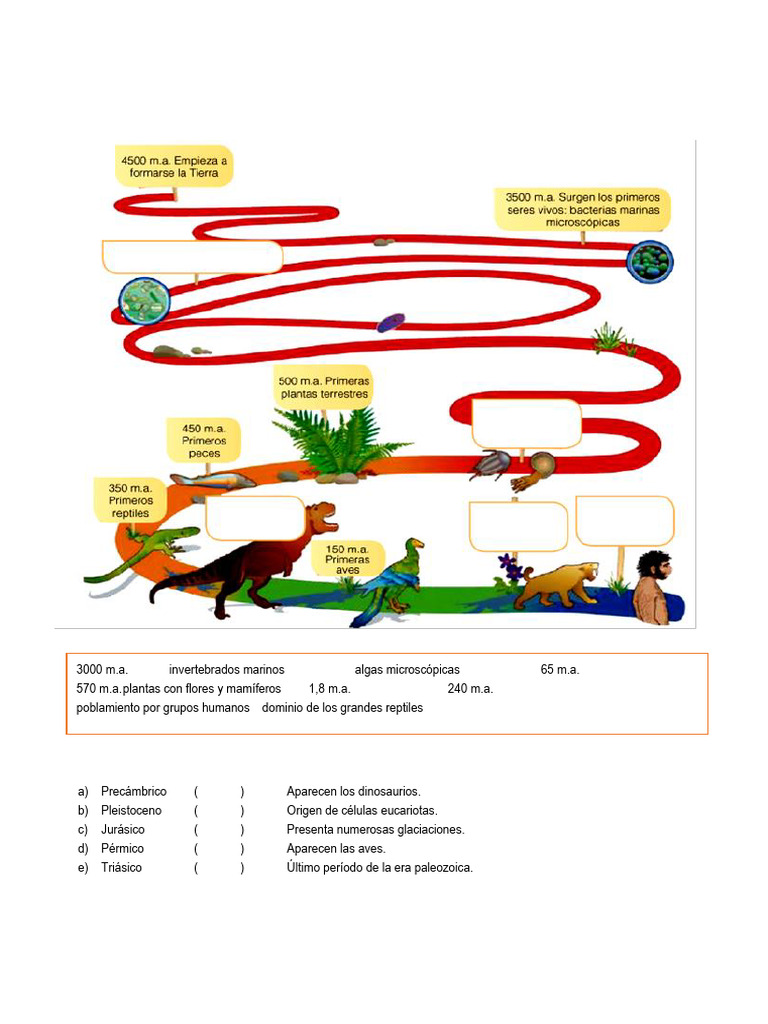 4500 m.a. Empieza a formarse la Tierra

3500 m.a. Surgen los primeros seres vivos: bacterias marinas microscópicas

500 m.a. Primeras plantas terrestres

450 m.a. Primeros peces

350 m.a. Primeros reptiles

150 m.a. Primeras aves

3000 m.a. invertebrados marinos algas microscópicas 65 m.a.
570 m.a.plantas con flores y mamíferos 1,8 m.a. 240 m.a.
poblamiento por grupos humanos dominio de los grandes reptiles

a) Precámbrico ( ) Aparecen los dinosaurios.
b) Pleistoceno ( ) Origen de células eucariotas.
c) Jurásico ( ) Presenta numerosas glaciaciones.
d) Pérmico ( ) Aparecen las aves.
e) Triásico ( ) Último período de la era paleozoica.